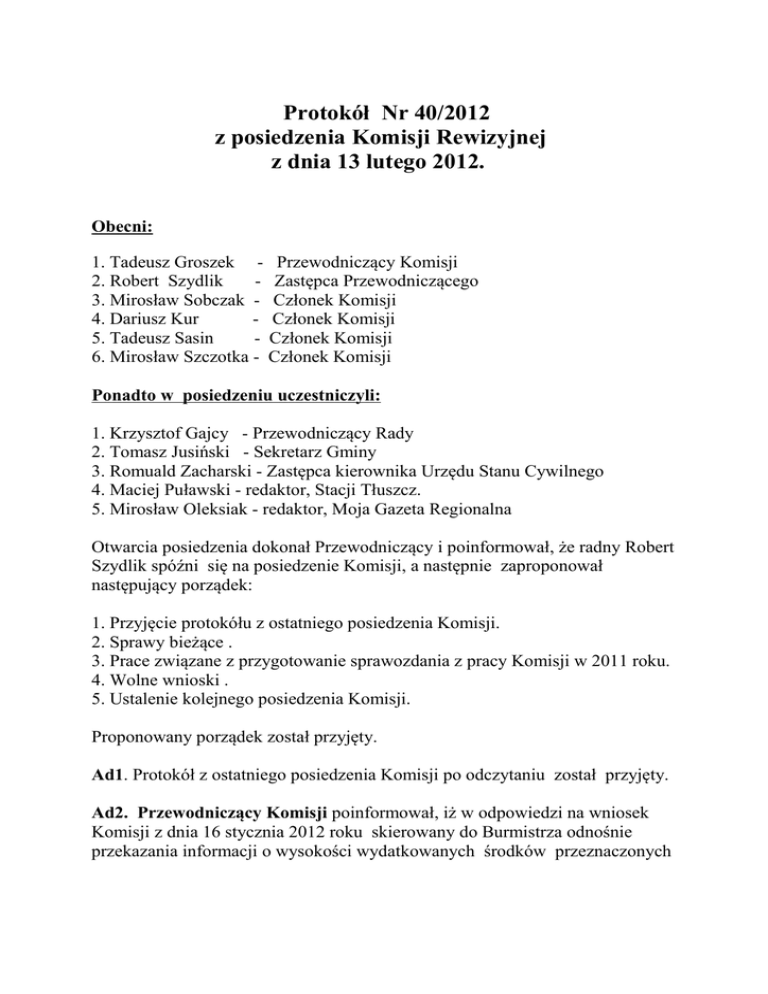 Protokół Nr 40/2012
z posiedzenia Komisji Rewizyjnej
z dnia 13 lutego 2012.

Obecni:

1. Tadeusz Groszek - Przewodniczący Komisji
2. Robert Szydlik - Zastępca Przewodniczącego
3. Mirosław Sobczak - Członek Komisji
4. Dariusz Kur - Członek Komisji
5. Tadeusz Sasin - Członek Komisji
6. Mirosław Szczotka - Członek Komisji

Ponadto w posiedzeniu uczestniczyli:

1. Krzysztof Gajcy - Przewodniczący Rady
2. Tomasz Jusiński - Sekretarz Gminy
3. Romuald Zacharski - Zastępca kierownika Urzędu Stanu Cywilnego
4. Maciej Puławski - redaktor, Stacji Tłuszcz.
5. Mirosław Oleksiak - redaktor, Moja Gazeta Regionalna

Otwarcia posiedzenia dokonał Przewodniczący i poinformował, że radny Robert Szydlik spóźni się na posiedzenie Komisji, a następnie zaproponował następujący porządek:

1. Przyjęcie protokółu z ostatniego posiedzenia Komisji.
2. Sprawy bieżące .
3. Prace związane z przygotowanie sprawozdania z pracy Komisji w 2011 roku.
4. Wolne wnioski .
5. Ustalenie kolejnego posiedzenia Komisji.

Proponowany porządek został przyjęty.

Ad1. Protokół z ostatniego posiedzenia Komisji po odczytaniu został przyjęty.

Ad2. Przewodniczący Komisji poinformował, iż w odpowiedzi na wniosek Komisji z dnia 16 stycznia 2012 roku skierowany do Burmistrza odnośnie przekazania informacji o wysokości wydatkowanych środków przeznaczonych